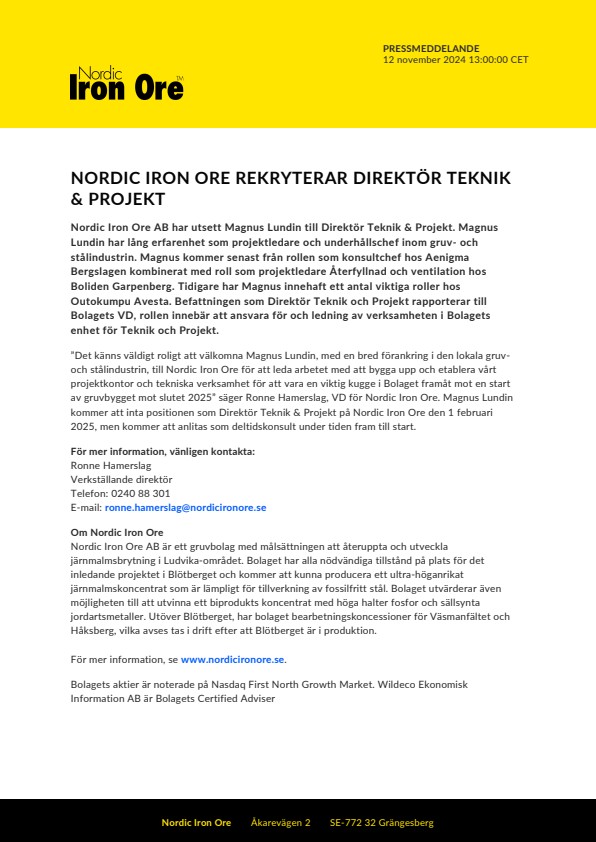 Nordic
Iron Ore™

PRESSMEDDELANDE
12 november 2024 13:00:00 CET

NORDIC IRON ORE REKRYTERAR DIREKTÖR TEKNIK & PROJEKT

Nordic Iron Ore AB har utsett Magnus Lundin till Direktör Teknik & Projekt. Magnus Lundin har lång erfarenhet som projektledare och underhållschef inom gruv- och stålindustrin. Magnus kommer senast från rollen som konsultchef hos Aenigma Bergslagen kombinerat med roll som projektledare Återfyllnad och ventilation hos Boliden Garpenberg. Tidigare har Magnus innehaft ett antal viktiga roller hos Outokumpu Avesta. Befattningen som Direktör Teknik och Projekt rapporterar till Bolagets VD, rollen innebär att ansvara för och ledning av verksamheten i Bolagets enhet för Teknik och Projekt.

"Det känns väldigt roligt att välkomna Magnus Lundin, med en bred förankring i den lokala gruv- och stålindustrin, till Nordic Iron Ore för att leda arbetet med att bygga upp och etablera vårt projektkontor och tekniska verksamhet för att vara en viktig kugge i Bolaget framåt mot en start av gruvbygget mot slutet 2025" säger Ronne Hamerslag, VD för Nordic Iron Ore. Magnus Lundin kommer att inta positionen som Direktör Teknik & Projekt på Nordic Iron Ore den 1 februari 2025, men kommer att anlitas som deltidskonsult under tiden fram till start.

För mer information, vänligen kontakta:
Ronne Hamerslag
Verkställande direktör
Telefon: 0240 88 301
E-mail: ronne.hamerslag@nordicironore.se

Om Nordic Iron Ore
Nordic Iron Ore AB är ett gruvbolag med målsättningen att återuppta och utveckla järnmalmsbrytning i Ludvika-området. Bolaget har alla nödvändiga tillstånd på plats för det inledande projektet i Blötberget och kommer att kunna producera ett ultra-höganrikat järnmalmskoncentrat som är lämpligt för tillverkning av fossilfritt stål. Bolaget utvärderar även möjligheten till att utvinna ett biprodukts koncentrat med höga halter fosfor och sällsynta jordartsmetaller. Utöver Blötberget, har bolaget bearbetningskoncessioner för Väsmanfältet och Håksberg, vilka avses tas i drift efter att Blötberget är i produktion.

För mer information, se www.nordicironore.se.

Bolagets aktier är noterade på Nasdaq First North Growth Market. Wildeco Ekonomisk Information AB är Bolagets Certified Adviser

Nordic Iron Ore Åkarevägen 2 SE-772 32 Grängesberg